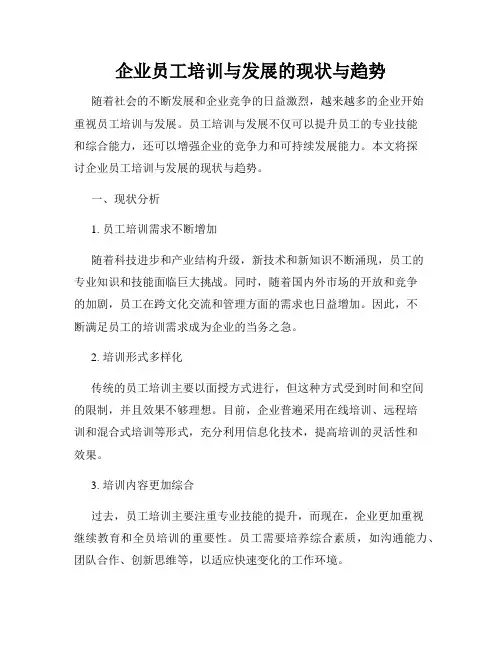 企业员工培训与发展的现状与趋势

随着社会的不断发展和企业竞争的日益激烈，越来越多的企业开始重视员工培训与发展。员工培训与发展不仅可以提升员工的专业技能和综合能力，还可以增强企业的竞争力和可持续发展能力。本文将探讨企业员工培训与发展的现状与趋势。

一、现状分析

1. 员工培训需求不断增加

随着科技进步和产业结构升级，新技术和新知识不断涌现，员工的专业知识和技能面临巨大挑战。同时，随着国内外市场的开放和竞争的加剧，员工在跨文化交流和管理方面的需求也日益增加。因此，不断满足员工的培训需求成为企业的当务之急。

2. 培训形式多样化

传统的员工培训主要以面授方式进行，但这种方式受到时间和空间的限制，并且效果不够理想。目前，企业普遍采用在线培训、远程培训和混合式培训等形式，充分利用信息化技术，提高培训的灵活性和效果。

3. 培训内容更加综合

过去，员工培训主要注重专业技能的提升，而现在，企业更加重视继续教育和全员培训的重要性。员工需要培养综合素质，如沟通能力、团队合作、创新思维等，以适应快速变化的工作环境。